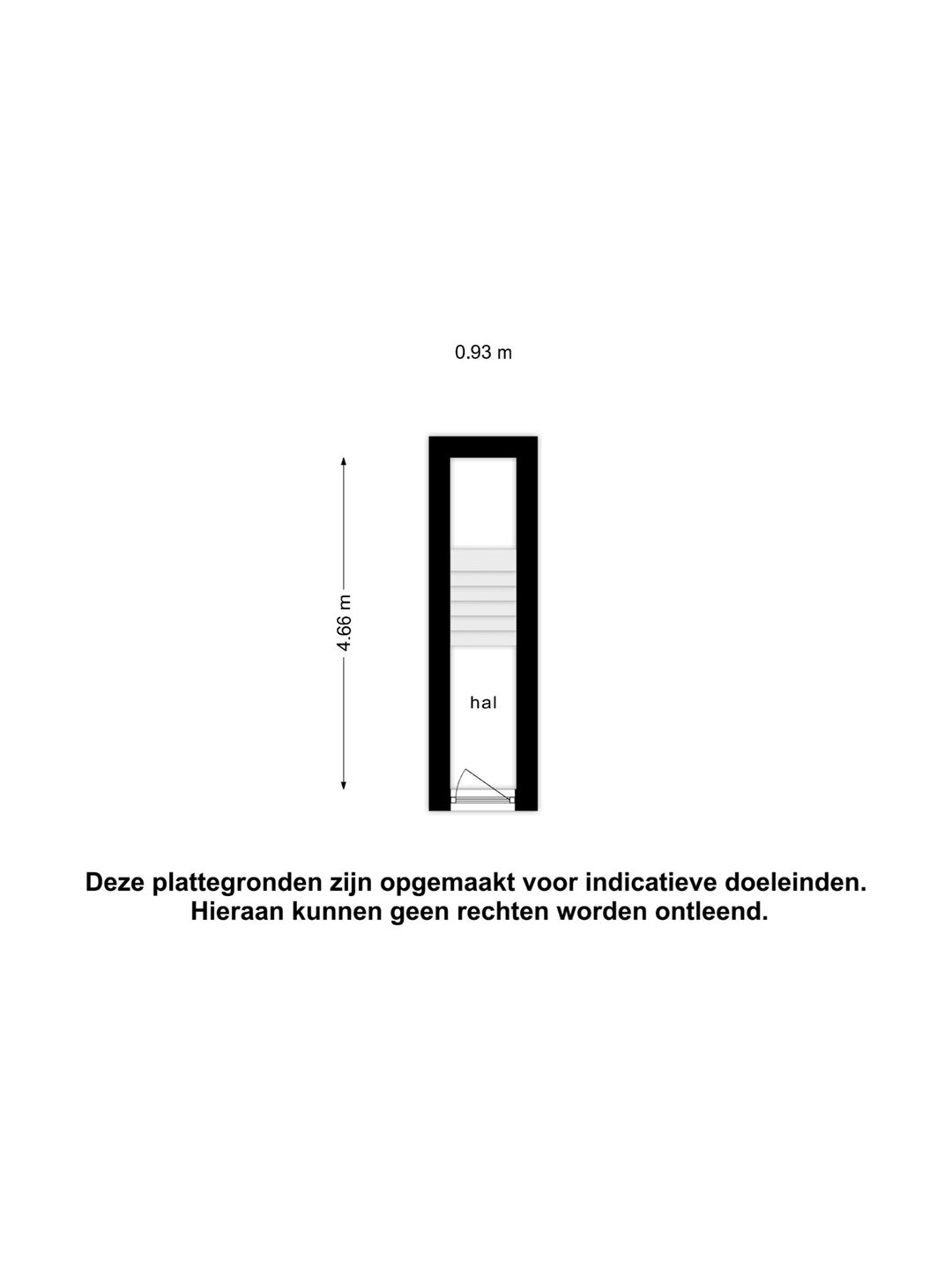 0.93 m

4.66 m

hal

Deze plattegronden zijn opgemaakt voor indicatieve doeleinden.
Hieraan kunnen geen rechten worden ontleend.